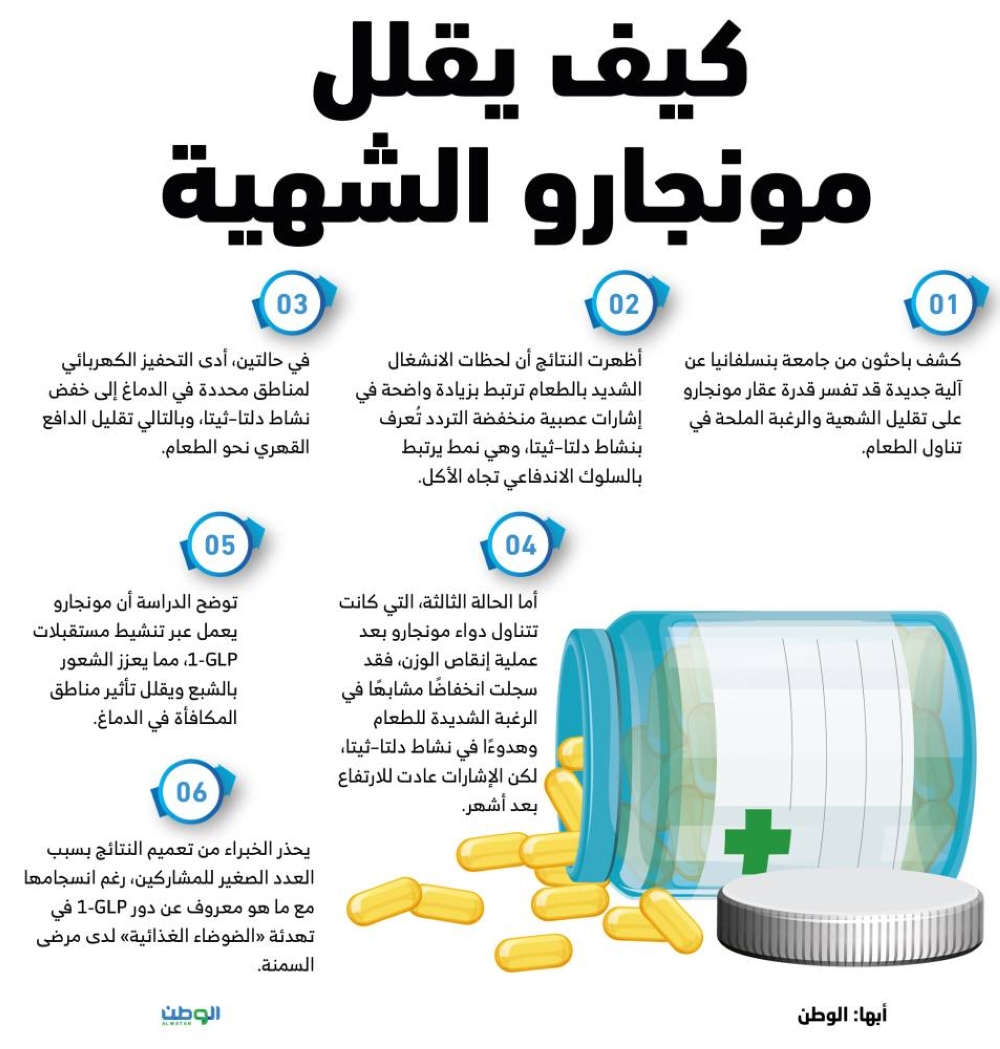 كيف يقلل مونجارو الشهية

01

كشف باحثون من جامعة بنسلفانيا عن آلية جديدة قد تفسر قدرة عقار مونجارو على تقليل الشهية والرغبة الملحة في تناول الطعام.

02

أظهرت النتائج أن لحظات الانشغال الشديد بالطعام ترتبط بزيادة واضحة في إشارات عصبية منخفضة التردد تُعرف بنشاط دلتا-ثيتا، وهي نمط يرتبط بالسلوك الاندفاعي تجاه الأكل.

03

في حالتين، أدى التحفيز الكهربائي لمناطق محددة في الدماغ إلى خفض نشاط دلتا-ثيتا، وبالتالي تقليل الدافع القهري نحو الطعام.

04

أما الحالة الثالثة، التي كانت تتناول دواء مونجارو بعد عملية إنقاص الوزن، فقد سجلت انخفاضًا مشابهًا في الرغبة الشديدة للطعام وهدوءًا في نشاط دلتا-ثيتا، لكن الإشارات عادت للارتفاع بعد أشهر.

05

توضح الدراسة أن مونجارو يعمل عبر تنشيط مستقبلات GLP-1، مما يعزز الشعور بالشبع ويقلل تأثير مناطق المكافأة في الدماغ.

06

يحذر الخبراء من تعميم النتائج بسبب العدد الصغير للمشاركين، رغم انسجامها مع ما هو معروف عن دور GLP-1 في تهدئة «الضوضاء الغذائية» لدى مرضى السمنة.

أبها: الوطن

الوطن
ALWATAN